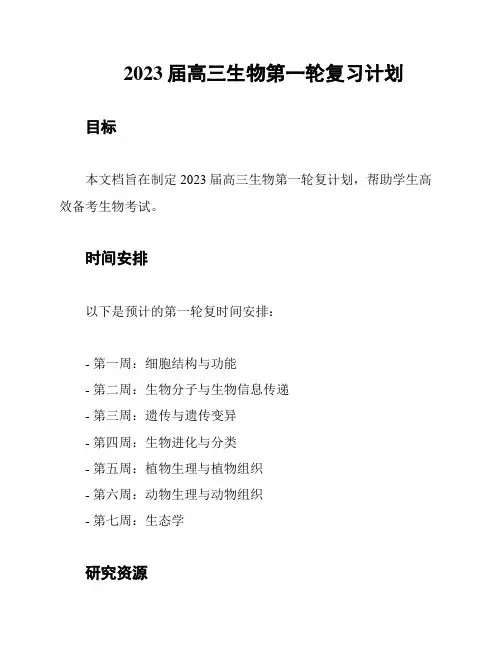 2023 届高三生物第一轮复习计划

目标

本文档旨在制定 2023 届高三生物第一轮复计划，帮助学生高效备考生物考试。

时间安排

以下是预计的第一轮复时间安排：

- 第一周：细胞结构与功能
- 第二周：生物分子与生物信息传递
- 第三周：遗传与遗传变异
- 第四周：生物进化与分类
- 第五周：植物生理与植物组织
- 第六周：动物生理与动物组织
- 第七周：生态学

研究资源